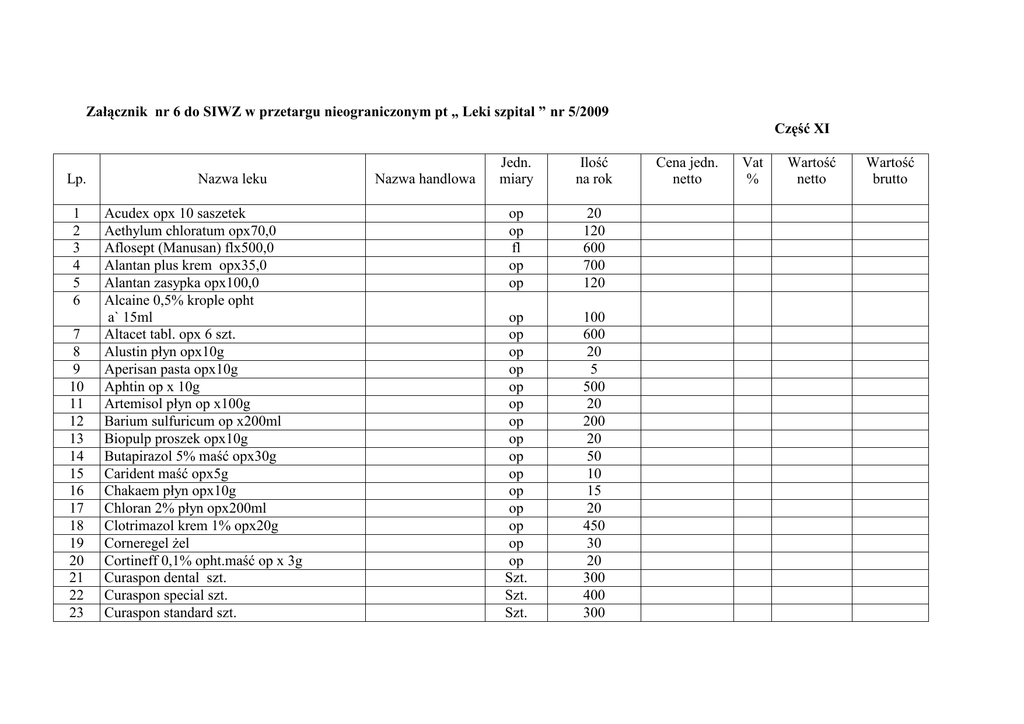 Załącznik nr 6 do SIWZ w przetargu nieograniczonym pt „ Leki szpital ” nr 5/2009

Część XI

| Lp. | Nazwa leku | Nazwa handlowa | Jedn. miary | Ilość na rok | Cena jedn. netto | Vat % | Wartość netto | Wartość brutto |
|---|---|---|---|---|---|---|---|---|
| 1 | Acudex opx 10 saszetek | | op | 20 | | | | |
| 2 | Aethylum chloratum opx70,0 | | op | 120 | | | | |
| 3 | Aflosept (Manusan) flx500,0 | | fl | 600 | | | | |
| 4 | Alantan plus krem opx35,0 | | op | 700 | | | | |
| 5 | Alantan zasypka opx100,0 | | op | 120 | | | | |
| 6 | Alcaine 0,5% krople opht a` 15ml | | op | 100 | | | | |
| 7 | Altacet tabl. opx 6 szt. | | op | 600 | | | | |
| 8 | Alustin płyn opx10g | | op | 20 | | | | |
| 9 | Aperisan pasta opx10g | | op | 5 | | | | |
| 10 | Aphtin op x 10g | | op | 500 | | | | |
| 11 | Artemisol płyn op x100g | | op | 20 | | | | |
| 12 | Barium sulfuricum op x200ml | | op | 200 | | | | |
| 13 | Biopulp proszek opx10g | | op | 20 | | | | |
| 14 | Butapirazol 5% maść opx30g | | op | 50 | | | | |
| 15 | Carident maść opx5g | | op | 10 | | | | |
| 16 | Chakaem płyn opx10g | | op | 15 | | | | |
| 17 | Chloran 2% płyn opx200ml | | op | 20 | | | | |
| 18 | Clotrimazol krem 1% opx20g | | op | 450 | | | | |
| 19 | Corneregel żel | | op | 30 | | | | |
| 20 | Cortineff 0,1% opht.maść op x 3g | | op | 20 | | | | |
| 21 | Curaspon dental szt. | | Szt. | 300 | | | | |
| 22 | Curaspon special szt. | | Szt. | 400 | | | | |
| 23 | Curaspon standard szt. | | Szt. | 300 | | | | |